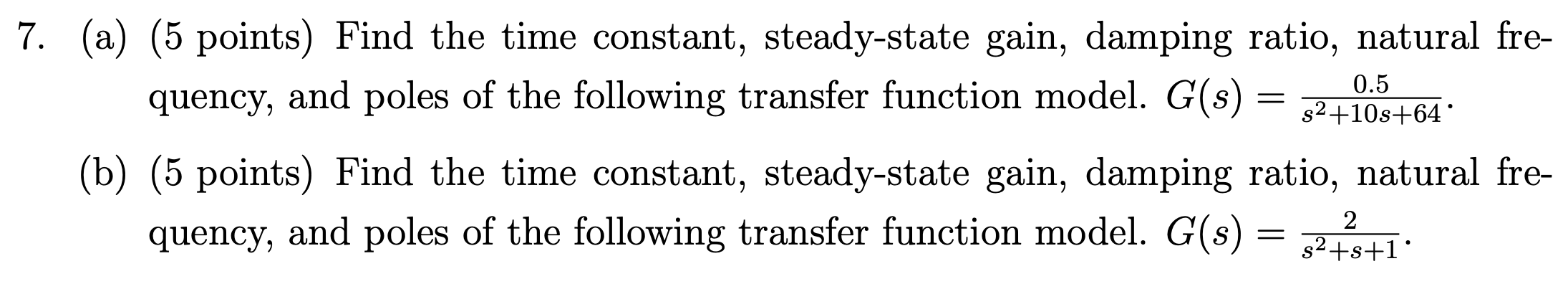 7. (a) (5 points) Find the time constant, steady-state gain, damping ratio, natural frequency, and poles of the following transfer function model. $G(s) = \frac{0.5}{s^2+10s+64}$.

(b) (5 points) Find the time constant, steady-state gain, damping ratio, natural frequency, and poles of the following transfer function model. $G(s) = \frac{2}{s^2+s+1}$.